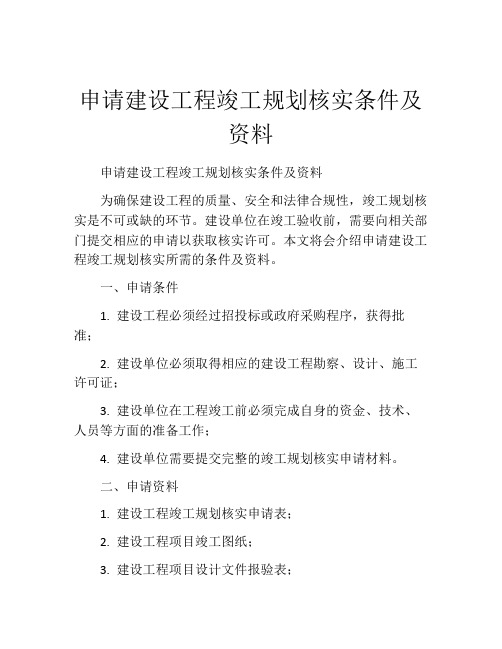 申请建设工程竣工规划核实条件及资料

申请建设工程竣工规划核实条件及资料

为确保建设工程的质量、安全和法律合规性，竣工规划核实是不可或缺的环节。建设单位在竣工验收前，需要向相关部门提交相应的申请以获取核实许可。本文将会介绍申请建设工程竣工规划核实所需的条件及资料。

一、申请条件

1. 建设工程必须经过招投标或政府采购程序，获得批准；

2. 建设单位必须取得相应的建设工程勘察、设计、施工许可证；

3. 建设单位在工程竣工前必须完成自身的资金、技术、人员等方面的准备工作；

4. 建设单位需要提交完整的竣工规划核实申请材料。

二、申请资料

1. 建设工程竣工规划核实申请表；

2. 建设工程项目竣工图纸；

3. 建设工程项目设计文件报验表；